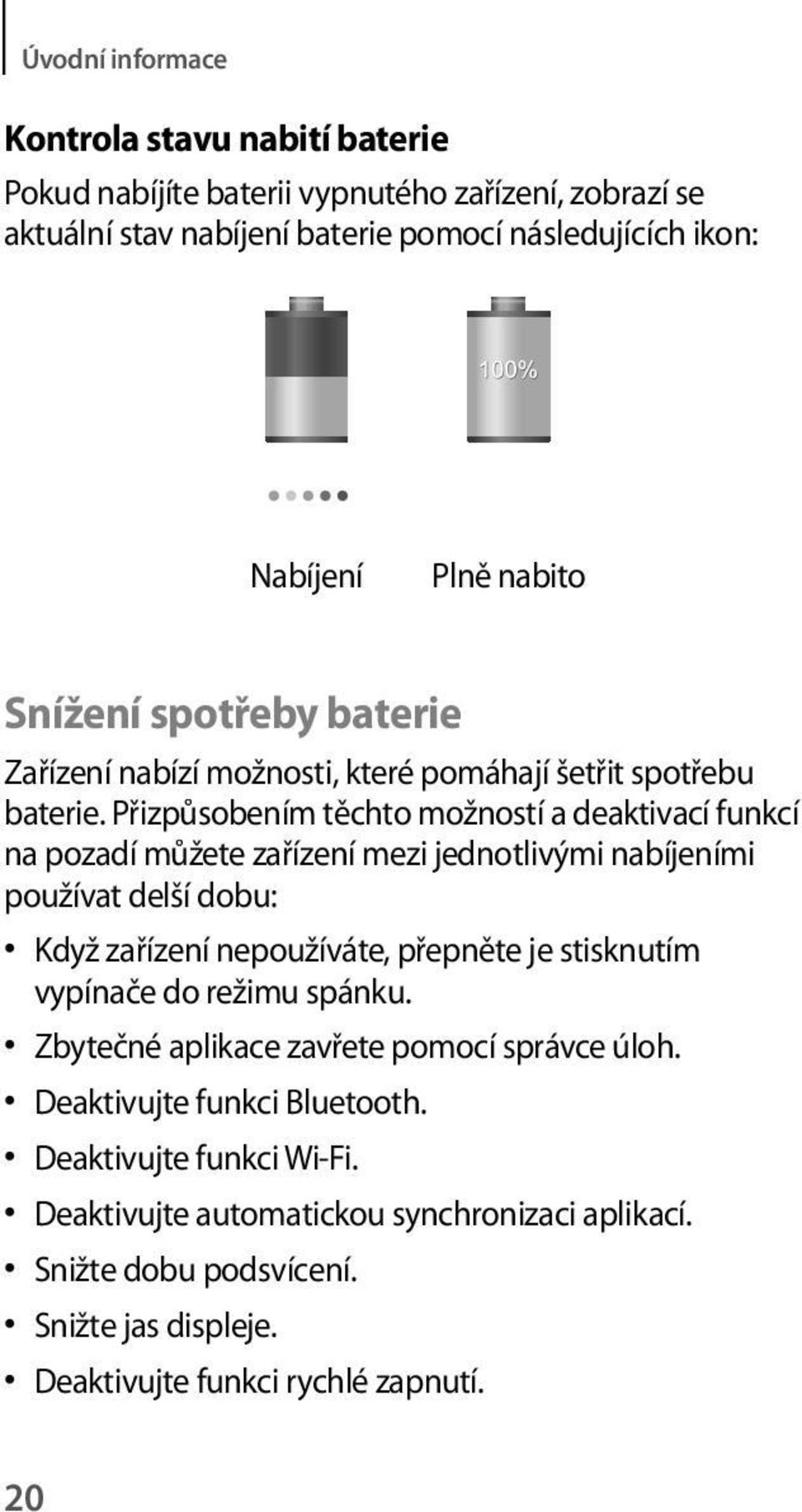 Úvodní informace

Kontrola stavu nabití baterie

Pokud nabíjíte baterii vypnutého zařízení, zobrazí se aktuální stav nabíjení baterie pomocí následujících ikon:

100%

Nabíjení

Plně nabito

Snížení spotřeby baterie

Zařízení nabízí možnosti, které pomáhají šetřit spotřebu baterie. Přizpůsobením těchto možností a deaktivací funkcí na pozadí můžete zařízení mezi jednotlivými nabíjeními používat delší dobu:

• Když zařízení nepoužíváte, přepněte je stisknutím vypínače do režimu spánku.
• Zbytečné aplikace zavřete pomocí správce úloh.
• Deaktivujte funkci Bluetooth.
• Deaktivujte funkci Wi-Fi.
• Deaktivujte automatickou synchronizaci aplikací.
• Snižte dobu podsvícení.
• Snižte jas displeje.
• Deaktivujte funkci rychlé zapnutí.

20